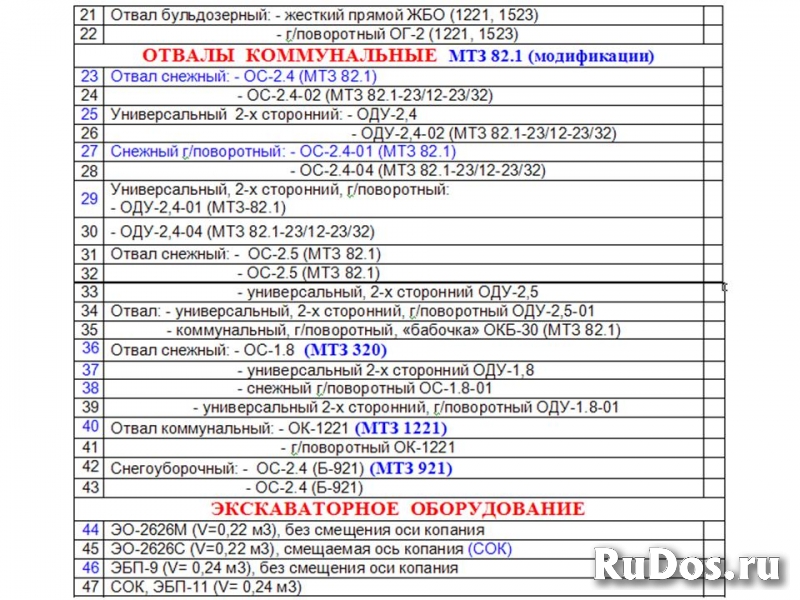 | 21 | Отвал бульдозерный: - жесткий прямой ЖБО (1221, 1523) | |
|---|---|---|
| 22 | - г/поворотный ОГ-2 (1221, 1523) | |
| | ОТВАЛЫ КОММУНАЛЬНЫЕ МТЗ 82.1 (модификации) | |
| 23 | Отвал снежный: - ОС-2.4 (МТЗ 82.1) | |
| 24 | - ОС-2.4-02 (МТЗ 82.1-23/12-23/32) | |
| 25 | Универсальный 2-х сторонний: - ОДУ-2,4 | |
| 26 | - ОДУ-2,4-02 (МТЗ 82.1-23/12-23/32) | |
| 27 | Снежный г/поворотный: - ОС-2.4-01 (МТЗ 82.1) | |
| 28 | - ОС-2.4-04 (МТЗ 82.1-23/12-23/32) | |
| 29 | Универсальный, 2-х сторонний, г/поворотный: - ОДУ-2,4-01 (МТЗ-82.1) | |
| 30 | - ОДУ-2,4-04 (МТЗ 82.1-23/12-23/32) | |
| 31 | Отвал снежный: - ОС-2.5 (МТЗ 82.1) | |
| 32 | - ОС-2.5 (МТЗ 82.1) | |
| 33 | - универсальный, 2-х сторонний ОДУ-2,5 | |
| 34 | Отвал: - универсальный, 2-х сторонний, г/поворотный ОДУ-2,5-01 | |
| 35 | - коммунальный, г/поворотный, «бабочка» ОКБ-30 (МТЗ 82.1) | |
| 36 | Отвал снежный: - ОС-1.8 (МТЗ 320) | |
| 37 | - универсальный 2-х сторонний ОДУ-1,8 | |
| 38 | - снежный г/поворотный ОС-1.8-01 | |
| 39 | - универсальный 2-х сторонний, г/поворотный ОДУ-1.8-01 | |
| 40 | Отвал коммунальный: - ОК-1221 (МТЗ 1221) | |
| 41 | - г/поворотный ОК-1221 | |
| 42 | Снегоуборочный: - ОС-2.4 (Б-921) (МТЗ 921) | |
| 43 | - ОС-2.4 (Б-921) | |
| | ЭКСКАВАТОРНОЕ ОБОРУДОВАНИЕ | |
| 44 | ЭО-2626М (V=0,22 м3), без смещения оси копания | |
| 45 | ЭО-2626С (V=0,22 м3), смещаемая ось копания (СОК) | |
| 46 | ЭБП-9 (V= 0,24 м3), без смещения оси копания | |
| 47 | СОК, ЭБП-11 (V= 0,24 м3) | |

RuDos.ru